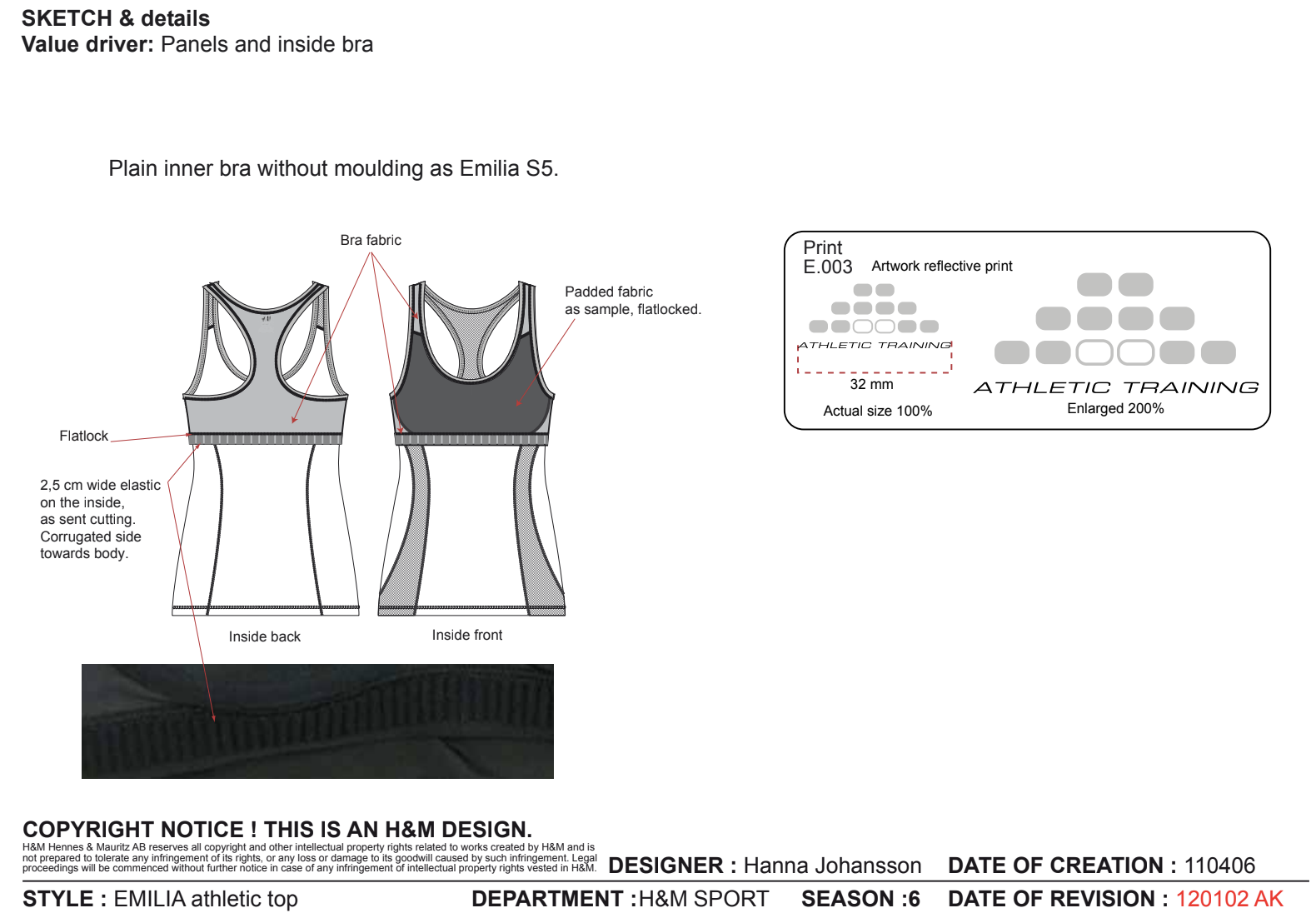 SKETCH & details
Value driver: Panels and inside bra

Plain inner bra without moulding as Emilia S5.

Bra fabric

Padded fabric as sample, flatlocked.

Flatlock

2,5 cm wide elastic on the inside, as sent cutting. Corrugated side towards body.

Inside back

Inside front

Print
E.003 Artwork reflective print

ATHLETIC TRAINING

32 mm

Actual size 100%

ATHLETIC TRAINING

Enlarged 200%

COPYRIGHT NOTICE ! THIS IS AN H&M DESIGN.
H&M Hennes & Mauritz AB reserves all copyright and other intellectual property rights related to works created by H&M and is not prepared to tolerate any infringement of its rights, or any loss or damage to its goodwill caused by such infringement. Legal proceedings will be commenced without further notice in case of any infringement of intellectual property rights vested in H&M.

DESIGNER : Hanna Johansson DATE OF CREATION : 110406

STYLE : EMILIA athletic top DEPARTMENT :H&M SPORT SEASON :6 DATE OF REVISION : 120102 AK